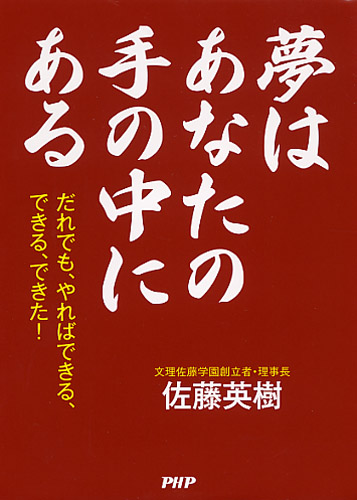 夢は
あなたの
手の中に
ある

だれでも、やればできる、
できる、できた！

文理佐藤学園創立者・理事長
佐藤英樹

PHP